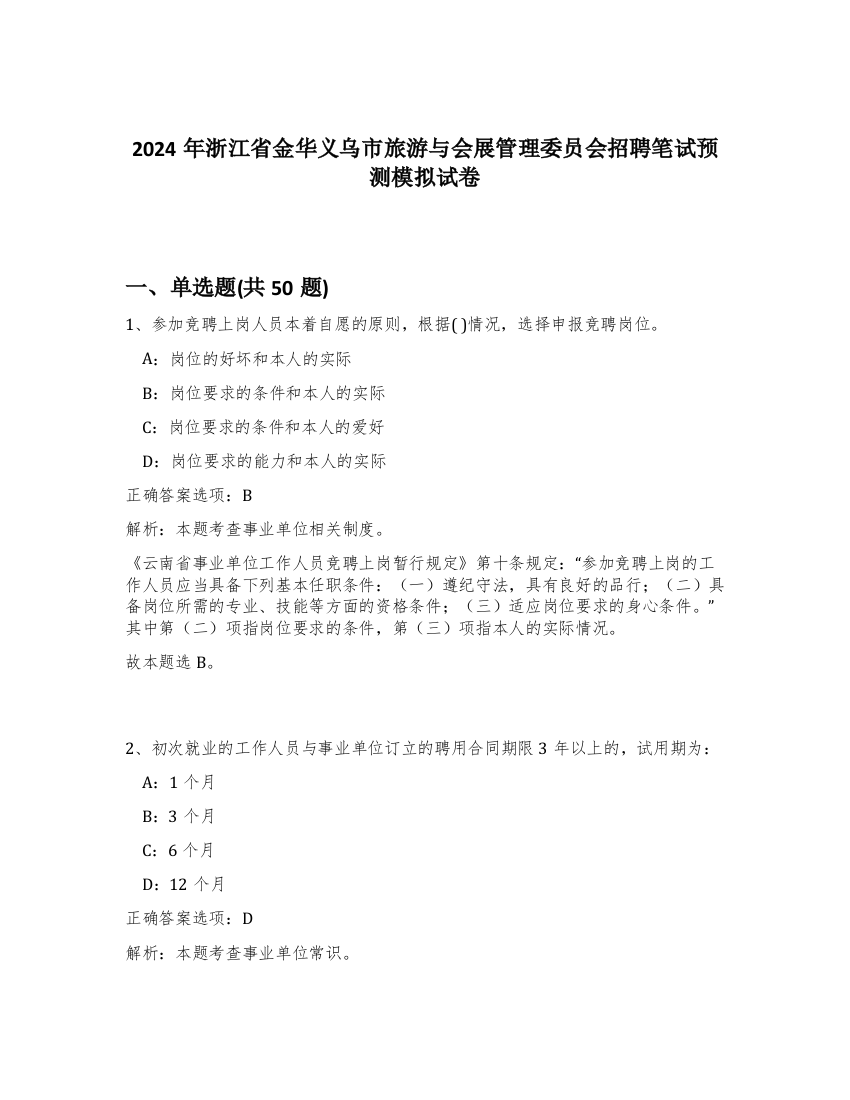 2024 年浙江省金华义乌市旅游与会展管理委员会招聘笔试预测模拟试卷

一、单选题(共 50 题)

1、参加竞聘上岗人员本着自愿的原则，根据( )情况，选择申报竞聘岗位。

A：岗位的好坏和本人的实际

B：岗位要求的条件和本人的实际

C：岗位要求的条件和本人的爱好

D：岗位要求的能力和本人的实际

正确答案选项：B

解析：本题考查事业单位相关制度。

《云南省事业单位工作人员竞聘上岗暂行规定》第十条规定：“参加竞聘上岗的工作人员应当具备下列基本任职条件：（一）遵纪守法，具有良好的品行；（二）具备岗位所需的专业、技能等方面的资格条件；（三）适应岗位要求的身心条件。”其中第（二）项指岗位要求的条件，第（三）项指本人的实际情况。

故本题选 B。

2、初次就业的工作人员与事业单位订立的聘用合同期限 3 年以上的，试用期为：

A：1 个月

B：3 个月

C：6 个月

D：12 个月

正确答案选项：D

解析：本题考查事业单位常识。